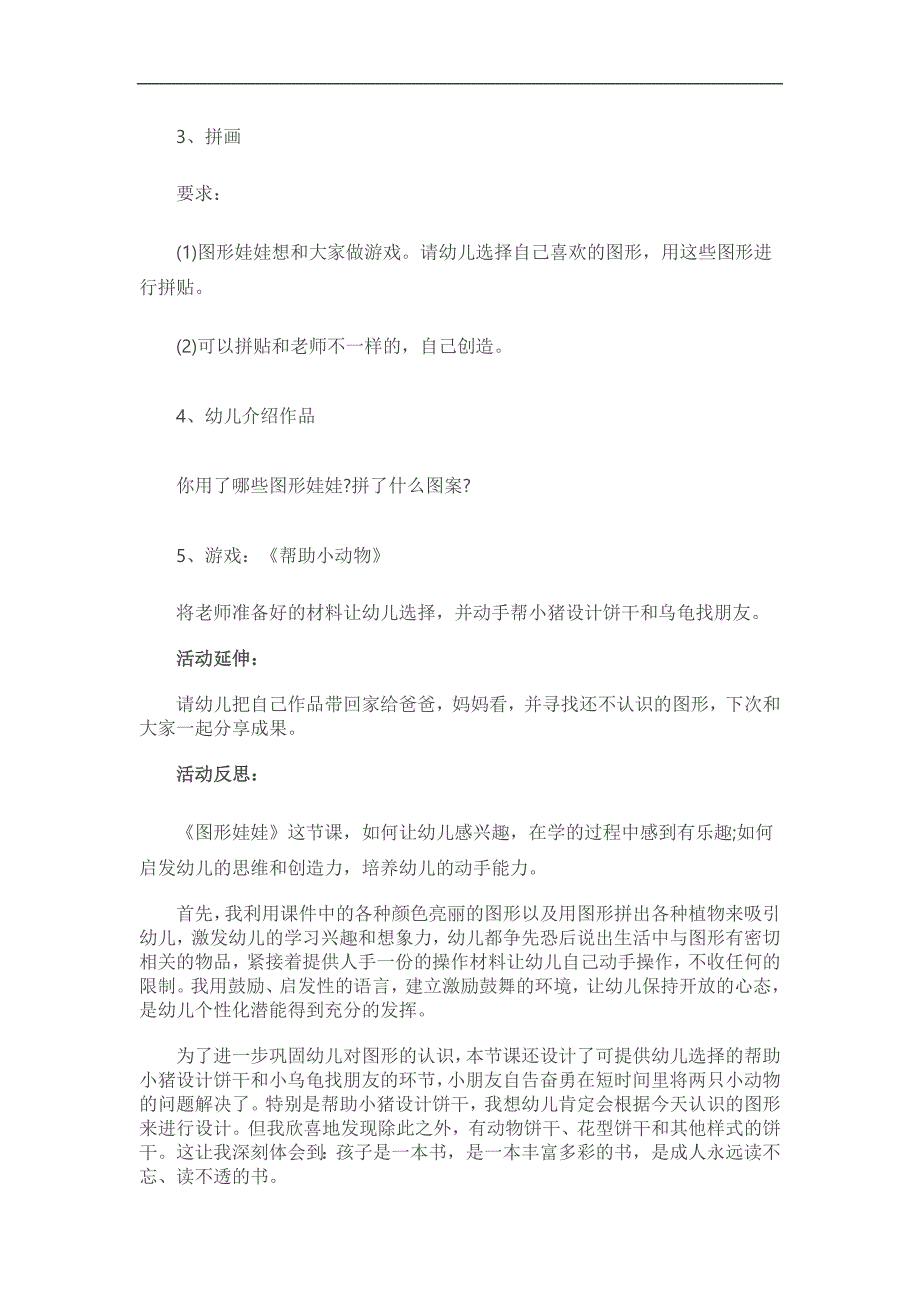 3、拼画

要求：

(1)图形娃娃想和大家做游戏。请幼儿选择自己喜欢的图形，用这些图形进行拼贴。

(2)可以拼贴和老师不一样的，自己创造。

4、幼儿介绍作品

你用了哪些图形娃娃?拼了什么图案?

5、游戏：《帮助小动物》

将老师准备好的材料让幼儿选择，并动手帮小猪设计饼干和乌龟找朋友。

活动延伸：

请幼儿把自己作品带回家给爸爸，妈妈看，并寻找还不认识的图形，下次和大家一起分享成果。

活动反思：

《图形娃娃》这节课，如何让幼儿感兴趣，在学的过程中感到有乐趣;如何启发幼儿的思维和创造力，培养幼儿的动手能力。

首先，我利用课件中的各种颜色亮丽的图形以及用图形拼出各种植物来吸引幼儿，激发幼儿的学习兴趣和想象力，幼儿都争先恐后说出生活中与图形有密切相关的物品，紧接着提供人手一份的操作材料让幼儿自己动手操作，不收任何的限制。我用鼓励、启发性的语言，建立激励鼓舞的环境，让幼儿保持开放的心态，是幼儿个性化潜能得到充分的发挥。

为了进一步巩固幼儿对图形的认识，本节课还设计了可提供幼儿选择的帮助小猪设计饼干和小乌龟找朋友的环节，小朋友自告奋勇在短时间里将两只小动物的问题解决了。特别是帮助小猪设计饼干，我想幼儿肯定会根据今天认识的图形来进行设计。但我欣喜地发现除此之外，有动物饼干、花型饼干和其他样式的饼干。这让我深刻体会到：孩子是一本书，是一本丰富多彩的书，是成人永远读不忘、读不透的书。